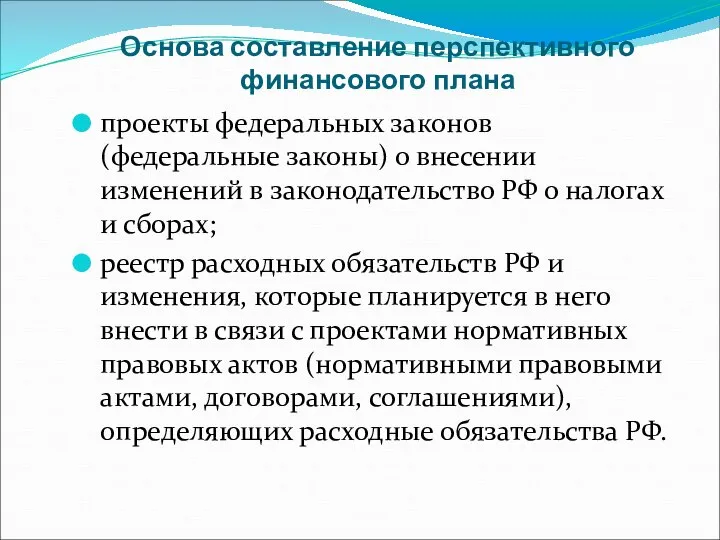 Основа составление перспективного финансового плана

проекты федеральных законов (федеральные законы) о внесении изменений в законодательство РФ о налогах и сборах;

реестр расходных обязательств РФ и изменения, которые планируется в него внести в связи с проектами нормативных правовых актов (нормативными правовыми актами, договорами, соглашениями), определяющих расходные обязательства РФ.